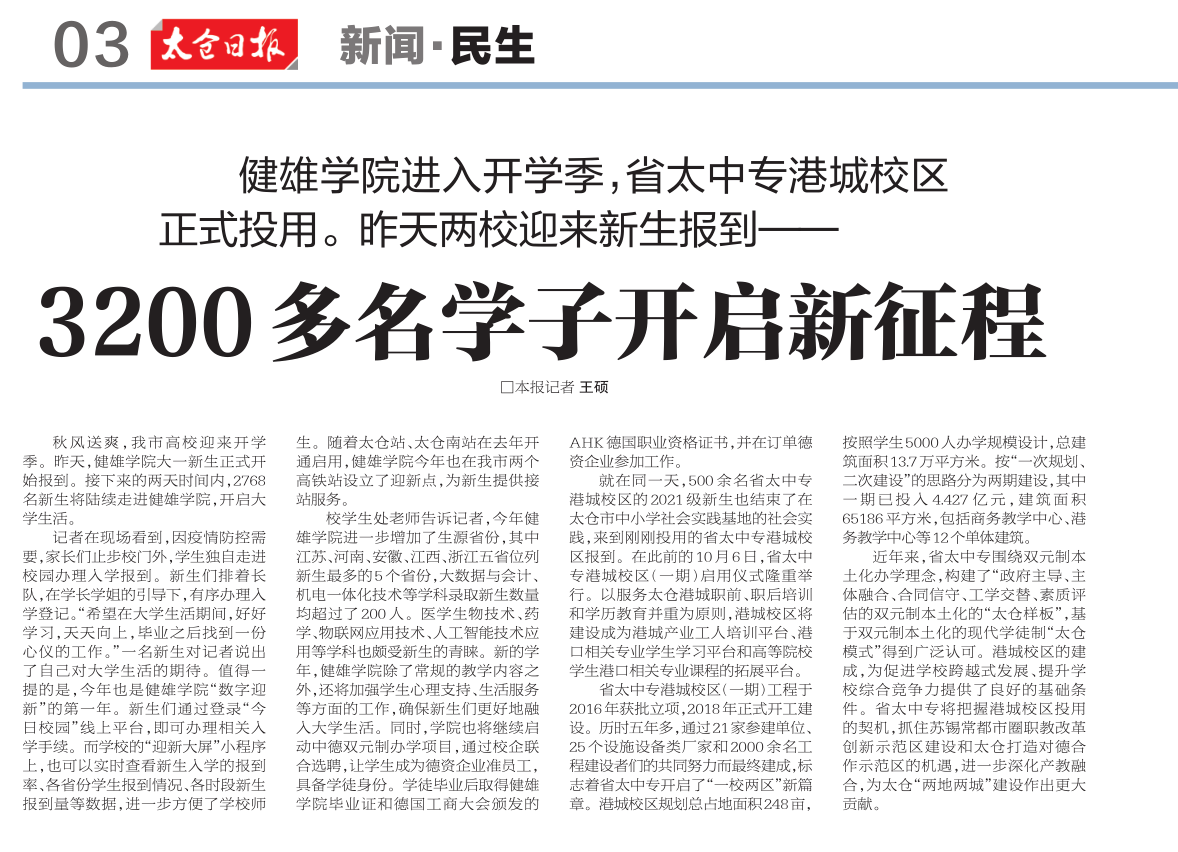 03 太仓日报 新闻·民生

健雄学院进入开学季，省太中专港城校区正式投用。昨天两校迎来新生报到——

3200多名学子开启新征程

□本报记者 王硕

秋风送爽，我市高校迎来开学季。昨天，健雄学院大一新生正式开始报到。接下来的两天时间内，2768名新生将陆续走进健雄学院，开启大学生活。

记者在现场看到，因疫情防控需要，家长们止步校门外，学生独自走进校园办理入学报到。新生们排着长队，在学长学姐的引导下，有序办理入学登记。“希望在大学生活期间，好好学习，天天向上，毕业之后找到一份心仪的工作。”一名新生对记者说出了自己对大学生活的期待。值得一提的是，今年也是健雄学院“数字迎新”的第一年。新生们通过登录“今日校园”线上平台，即可办理相关入学手续。而学校的“迎新大屏”小程序上，也可以实时查看新生入学的报到率、各省份学生报到情况、各时段新生报到量等数据，进一步方便了学校师生。随着太仓站、太仓南站在去年开通启用，健雄学院今年也在我市两个高铁站设立了迎新点，为新生提供接站服务。

校学生处老师告诉记者，今年健雄学院进一步增加了生源省份，其中江苏、河南、安徽、江西、浙江五省位列新生最多的5个省份，大数据与会计、机电一体化技术等学科录取新生数量均超过了200人。医学生物技术、药学、物联网应用技术、人工智能技术应用等学科也颇受新生的青睐。新的学年，健雄学院除了常规的教学内容之外，还将加强学生心理支持、生活服务等方面的工作，确保新生们更好地融入大学生活。同时，学院也将继续启动中德双元制办学项目，通过校企联合选聘，让学生成为德资企业准员工，具备学徒身份。学徒毕业后取得健雄学院毕业证和德国工商大会颁发的AHK德国职业资格证书，并在订单德资企业参加工作。

就在同一天，500余名省太中专港城校区的2021级新生也结束了在太仓市中小学社会实践基地的社会实践，来到刚刚投用的省太中专港城校区报到。在此前的10月6日，省太中专港城校区（一期）启用仪式隆重举行。以服务太仓港城职前、职后培训和学历教育并重为原则，港城校区将建设成为港城产业工人培训平台、港口相关专业学生学习平台和高等院校学生港口相关专业课程的拓展平台。

省太中专港城校区（一期）工程于2016年获批立项，2018年正式开工建设。历时五年多，通过21家参建单位、25个设施设备类厂家和2000余名工程建设者们的共同努力而最终建成，标志着省太中专开启了“一校两区”新篇章。港城校区规划总占地面积248亩，按照学生5000人办学规模设计，总建筑面积13.7万平方米。按“一次规划、二次建设”的思路分为两期建设，其中一期已投入4.427亿元，建筑面积65186平方米，包括商务教学中心、港务教学中心等12个单体建筑。

近年来，省太中专围绕双元制本土化办学理念，构建了“政府主导、主体融合、合同信守、工学交替、素质评估的双元制本土化的“太仓样板”，基于双元制本土化的现代学徒制“太仓模式”得到广泛认可。港城校区的建成，为促进学校跨越式发展、提升学校综合竞争力提供了良好的基础条件。省太中专将把握港城校区投用的契机，抓住苏锡常都市圈职教改革创新示范区建设和太仓打造对德合作示范区的机遇，进一步深化产教融合，为太仓“两地两城”建设作出更大贡献。